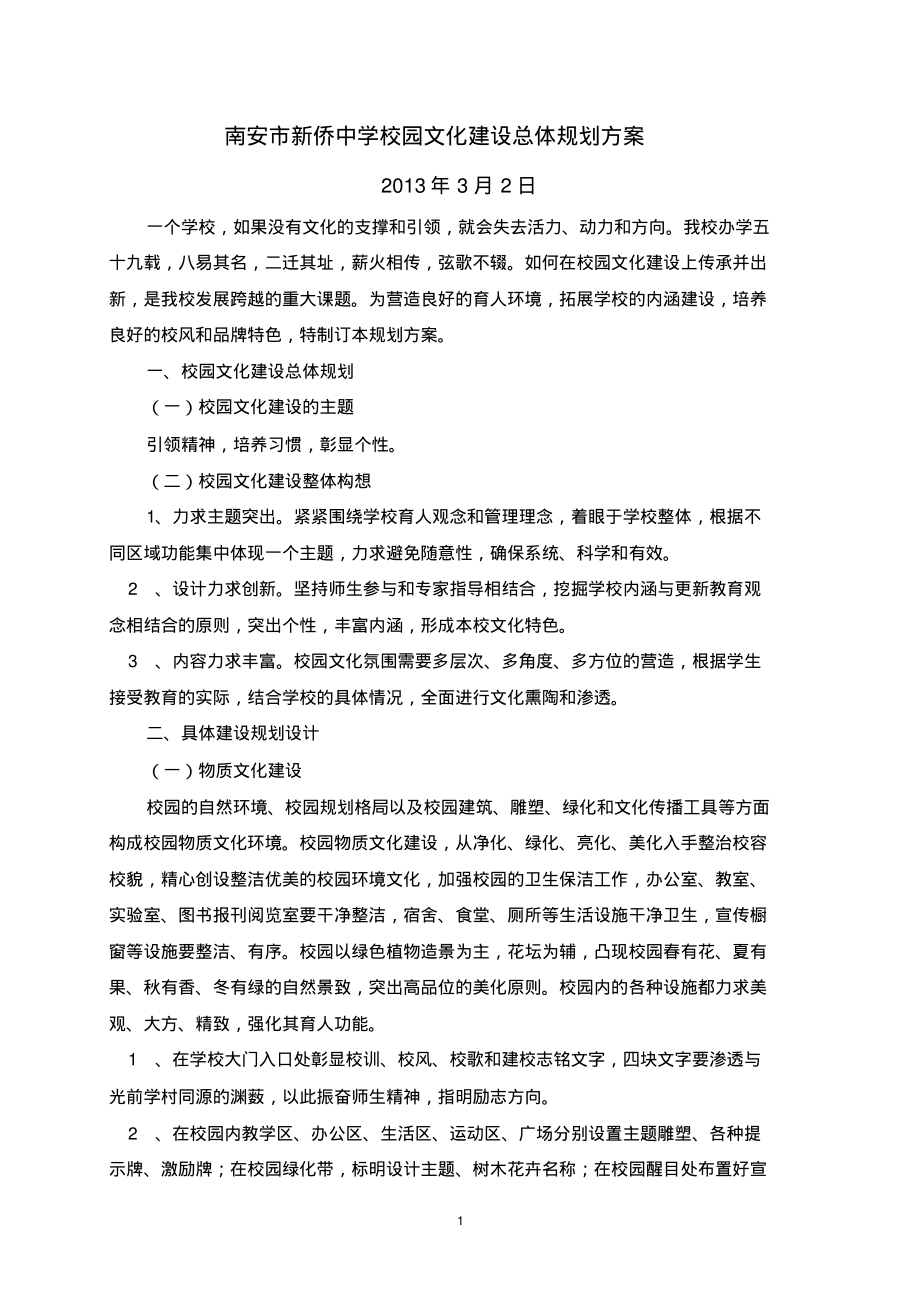 南安市新侨中学校园文化建设总体规划方案

2013 年 3 月 2 日

一个学校，如果没有文化的支撑和引领，就会失去活力、动力和方向。我校办学五十九载，八易其名，二迁其址，薪火相传，弦歌不辍。如何在校园文化建设上传承并出新，是我校发展跨越的重大课题。为营造良好的育人环境，拓展学校的内涵建设，培养良好的校风和品牌特色，特制订本规划方案。

一、校园文化建设总体规划

（一）校园文化建设的主题

引领精神，培养习惯，彰显个性。

（二）校园文化建设整体构想

1、力求主题突出。紧紧围绕学校育人观念和管理理念，着眼于学校整体，根据不同区域功能集中体现一个主题，力求避免随意性，确保系统、科学和有效。

2 、设计力求创新。坚持师生参与和专家指导相结合，挖掘学校内涵与更新教育观念相结合的原则，突出个性，丰富内涵，形成本校文化特色。

3 、内容力求丰富。校园文化氛围需要多层次、多角度、多方位的营造，根据学生接受教育的实际，结合学校的具体情况，全面进行文化熏陶和渗透。

二、具体建设规划设计

（一）物质文化建设

校园的自然环境、校园规划格局以及校园建筑、雕塑、绿化和文化传播工具等方面构成校园物质文化环境。校园物质文化建设，从净化、绿化、亮化、美化入手整治校容校貌，精心创设整洁优美的校园环境文化，加强校园的卫生保洁工作，办公室、教室、实验室、图书报刊阅览室要干净整洁，宿舍、食堂、厕所等生活设施干净卫生，宣传橱窗等设施要整洁、有序。校园以绿色植物造景为主，花坛为辅，凸现校园春有花、夏有果、秋有香、冬有绿的自然景致，突出高品位的美化原则。校园内的各种设施都力求美观、大方、精致，强化其育人功能。

1 、在学校大门入口处彰显校训、校风、校歌和建校志铭文字，四块文字要渗透与光前学村同源的渊薮，以此振奋师生精神，指明励志方向。

2 、在校园内教学区、办公区、生活区、运动区、广场分别设置主题雕塑、各种提示牌、激励牌；在校园绿化带，标明设计主题、树木花卉名称；在校园醒目处布置好宣

1